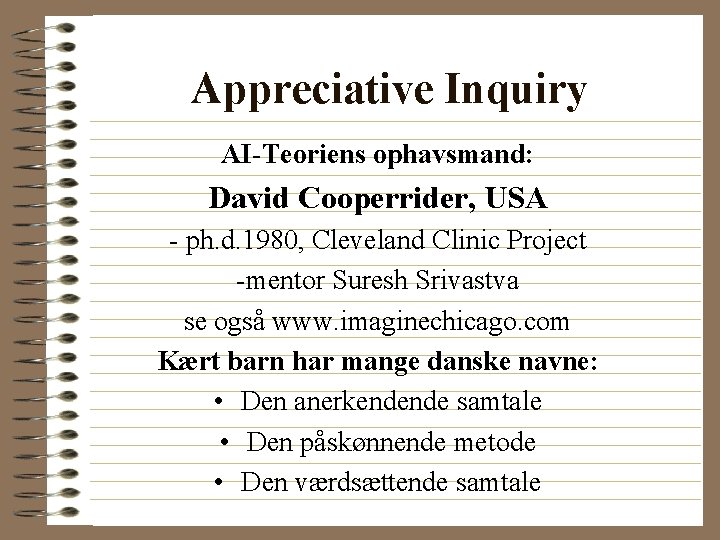 Appreciative Inquiry

AI-Teoriens ophavsmand:

David Cooperrider, USA

- ph.d.1980, Cleveland Clinic Project

-mentor Suresh Srivastva

se også www.imaginechicago.com

Kært barn har mange danske navne:

• Den anerkendende samtale
• Den påskønnende metode
• Den værdsættende samtale